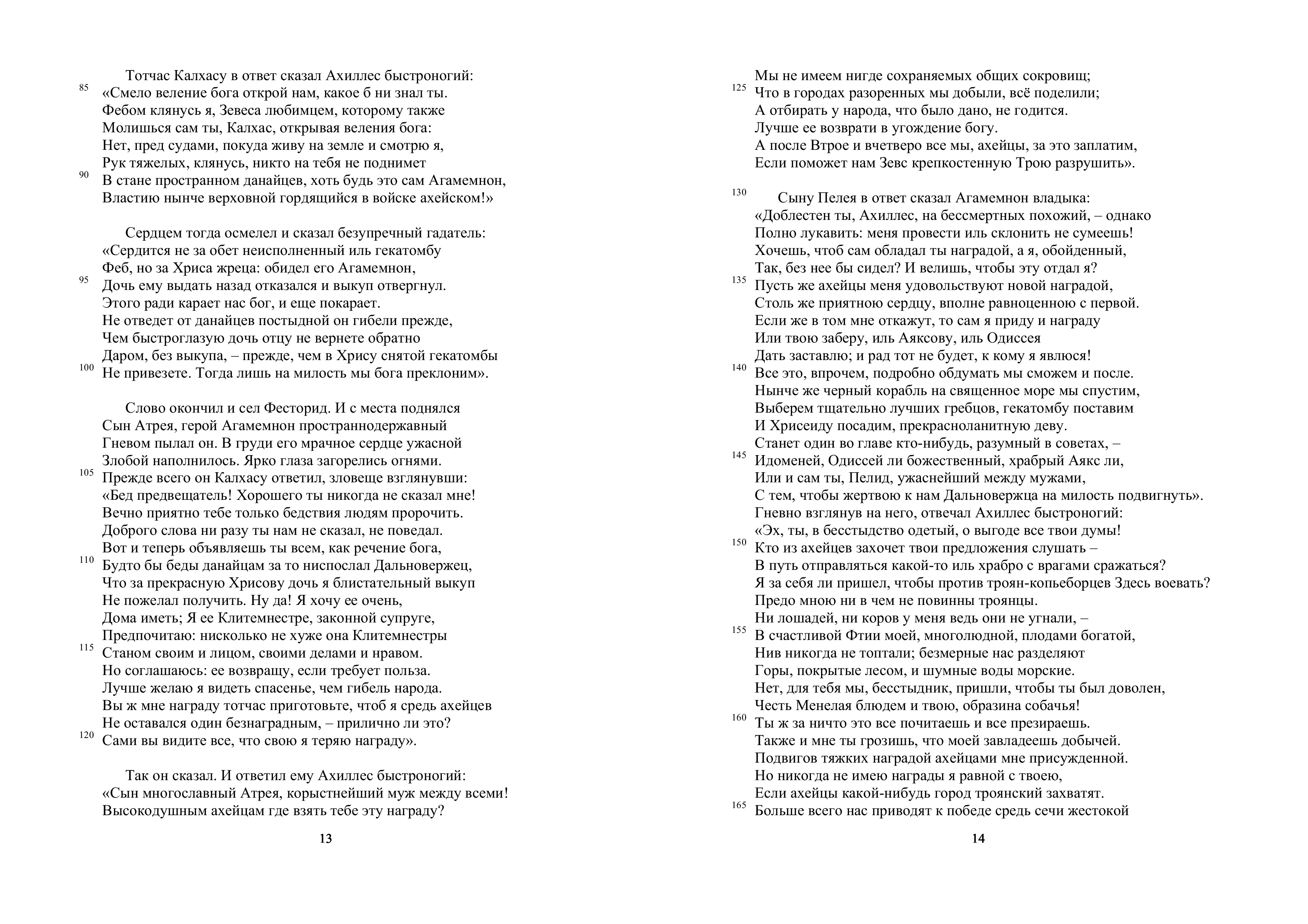 Тотчас Калхасу в ответ сказал Ахиллес быстроногий:
85 «Смело веление бога открой нам, какое б ни знал ты.
Фебом клянусь я, Зевеса любимцем, которому также
Молишься сам ты, Калхас, открывая веления бога:
Нет, пред судами, покуда живу на земле и смотрю я,
Рук тяжелых, клянусь, никто на тебя не поднимет
90 В стане пространном данайцев, хоть будь это сам Агамемнон,
Властию нынче верховной гордящийся в войске ахейском!»

Сердцем тогда осмелел и сказал безупречный гадатель:
«Сердится не за обет неисполненный иль гекатомбу
Феб, но за Хриса жреца: обидел его Агамемнон,
95 Дочь ему выдать назад отказался и выкуп отвергнул.
Этого ради карает нас бог, и еще покарает.
Не отведет от данайцев постыдной он гибели прежде,
Чем быстроглазую дочь отцу не вернете обратно
Даром, без выкупа, – прежде, чем в Хрису снятой гекатомбы
100 Не привезете. Тогда лишь на милость мы бога преклоним».

Слово окончил и сел Фесторид. И с места поднялся
Сын Атрея, герой Агамемнон пространнодержавный
Гневом пылал он. В груди его мрачное сердце ужасной
Злобой наполнилось. Ярко глаза загорелись огнями.
105 Прежде всего он Калхасу ответил, зловеще взглянувши:
«Бед предвещатель! Хорошего ты никогда не сказал мне!
Вечно приятно тебе только бедствия людям пророчить.
Доброго слова ни разу ты нам не сказал, не поведал.
Вот и теперь объявляешь ты всем, как речение бога,
110 Будто бы беды данайцам за то ниспослал Дальновержец,
Что за прекрасную Хрисову дочь я блистательный выкуп
Не пожелал получить. Ну да! Я хочу ее очень,
Дома иметь; Я ее Клитемнестре, законной супруге,
Предпочитаю: нисколько не хуже она Клитемнестры
115 Станом своим и лицом, своими делами и нравом.
Но соглашаюсь: ее возвращу, если требует польза.
Лучше желаю я видеть спасенье, чем гибель народа.
Вы ж мне награду тотчас приготовьте, чтоб я средь ахейцев
Не оставался один безнаградным, – прилично ли это?
120 Сами вы видите все, что свою я теряю награду».

Так он сказал. И ответил ему Ахиллес быстроногий:
«Сын многославный Атрея, корыстнейший муж между всеми!
Высокодушным ахейцам где взять тебе эту награду?

13

Мы не имеем нигде сохраняемых общих сокровищ;
125 Что в городах разоренных мы добыли, всё поделили;
А отбирать у народа, что было дано, не годится.
Лучше ее возврати в угождение богу.
А после Втрое и вчетверо все мы, ахейцы, за это заплатим,
Если поможет нам Зевс крепкостенную Трою разрушить».

130 Сыну Пелея в ответ сказал Агамемнон владыка:
«Доблестен ты, Ахиллес, на бессмертных похожий, – однако
Полно лукавить: меня провести иль склонить не сумеешь!
Хочешь, чтоб сам обладал ты наградой, а я, обойденный,
Так, без нее бы сидел? И велишь, чтобы эту отдал я?
135 Пусть же ахейцы меня удовольствуют новой наградой,
Столь же приятною сердцу, вполне равноценною с первой.
Если же в том мне откажут, то сам я приду и награду
Или твою заберу, иль Аяксову, иль Одиссея
Дать заставлю; и рад тот не будет, к кому я явлюся!
140 Все это, впрочем, подробно обдумать мы сможем и после.
Нынче же черный корабль на священное море мы спустим,
Выберем тщательно лучших гребцов, гекатомбу поставим
И Хрисеиду посадим, прекрасноланитную деву.
Станет один во главе кто-нибудь, разумный в советах, –
145 Идоменей, Одиссей ли божественный, храбрый Аякс ли,
Или и сам ты, Пелид, ужаснейший между мужами,
С тем, чтобы жертвою к нам Дальновержца на милость подвигнуть».
Гневно взглянув на него, отвечал Ахиллес быстроногий:
«Эх, ты, в бесстыдство одетый, о выгоде все твои думы!
150 Кто из ахейцев захочет твои предложения слушать –
В путь отправляться какой-то иль храбро с врагами сражаться?
Я за себя ли пришел, чтобы против троян-копьеборцев Здесь воевать?
Предо мною ни в чем не повинны троянцы.
Ни лошадей, ни коров у меня ведь они не угнали, –
155 В счастливой Фтии моей, многолюдной, плодами богатой,
Нив никогда не топтали; безмерные нас разделяют
Горы, покрытые лесом, и шумные воды морские.
Нет, для тебя мы, бесстыдник, пришли, чтобы ты был доволен,
Честь Менелая блюдем и твою, образина собачья!
160 Ты ж за ничто это все почитаешь и все презираешь.
Также и мне ты грозишь, что моей завладеешь добычей.
Подвигов тяжких наградой ахейцами мне присужденной.
Но никогда не имею награды я равной с твоею,
Если ахейцы какой-нибудь город троянский захватят.
165 Больше всего нас приводят к победе средь сечи жестокой

14